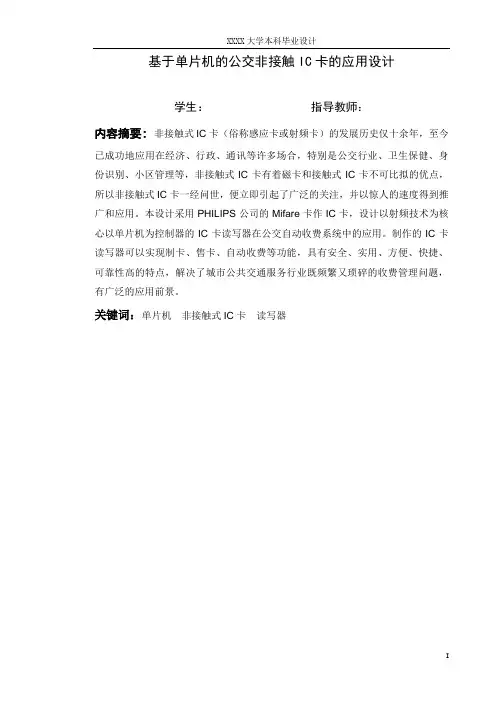 XXXX 大学本科毕业设计

基于单片机的公交非接触 IC 卡的应用设计

学生：　　　　　　　　　　指导教师：

内容摘要：非接触式 IC 卡（俗称感应卡或射频卡）的发展历史仅十余年，至今已成功地应用在经济、行政、通讯等许多场合，特别是公交行业、卫生保健、身份识别、小区管理等，非接触式 IC 卡有着磁卡和接触式 IC 卡不可比拟的优点，所以非接触式 IC 卡一经问世，便立即引起了广泛的关注，并以惊人的速度得到推广和应用。本设计采用 PHILIPS 公司的 Mifare 卡作 IC 卡，设计以射频技术为核心以单片机为控制器的 IC 卡读写器在公交自动收费系统中的应用。制作的 IC 卡读写器可以实现制卡、售卡、自动收费等功能，具有安全、实用、方便、快捷、可靠性高的特点，解决了城市公共交通服务行业既频繁又琐碎的收费管理问题，有广泛的应用前景。

关键词：单片机　非接触式 IC 卡　读写器

I